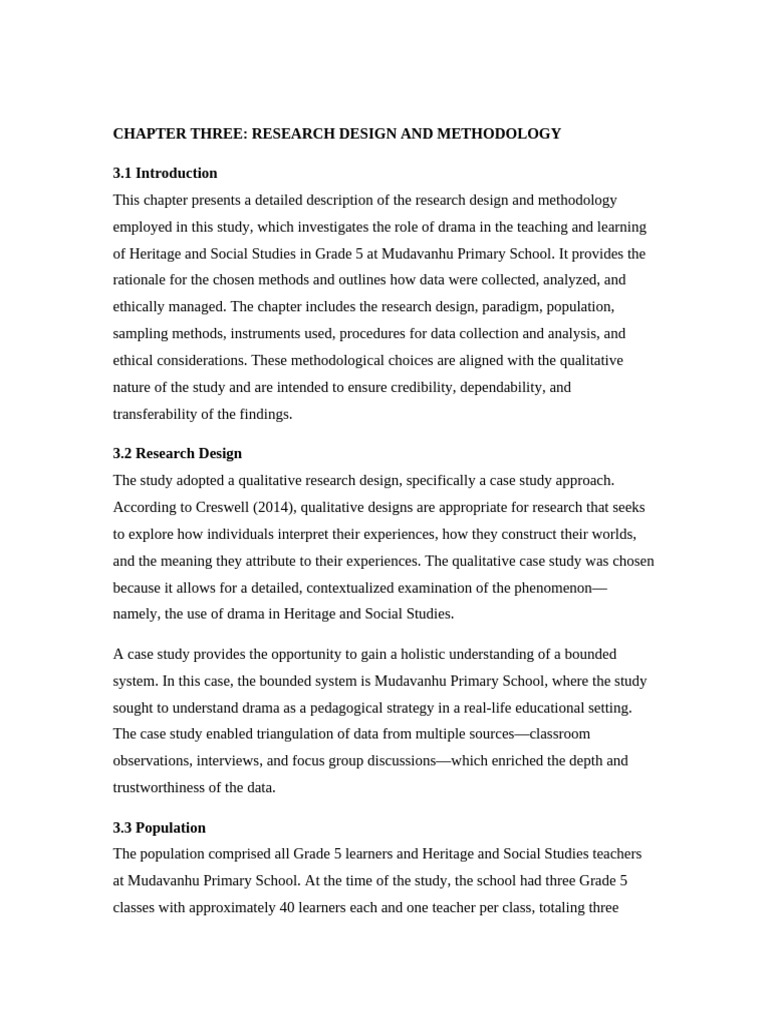 CHAPTER THREE: RESEARCH DESIGN AND METHODOLOGY

3.1 Introduction

This chapter presents a detailed description of the research design and methodology employed in this study, which investigates the role of drama in the teaching and learning of Heritage and Social Studies in Grade 5 at Mudavanhu Primary School. It provides the rationale for the chosen methods and outlines how data were collected, analyzed, and ethically managed. The chapter includes the research design, paradigm, population, sampling methods, instruments used, procedures for data collection and analysis, and ethical considerations. These methodological choices are aligned with the qualitative nature of the study and are intended to ensure credibility, dependability, and transferability of the findings.

3.2 Research Design

The study adopted a qualitative research design, specifically a case study approach. According to Creswell (2014), qualitative designs are appropriate for research that seeks to explore how individuals interpret their experiences, how they construct their worlds, and the meaning they attribute to their experiences. The qualitative case study was chosen because it allows for a detailed, contextualized examination of the phenomenon—namely, the use of drama in Heritage and Social Studies.

A case study provides the opportunity to gain a holistic understanding of a bounded system. In this case, the bounded system is Mudavanhu Primary School, where the study sought to understand drama as a pedagogical strategy in a real-life educational setting. The case study enabled triangulation of data from multiple sources—classroom observations, interviews, and focus group discussions—which enriched the depth and trustworthiness of the data.

3.3 Population

The population comprised all Grade 5 learners and Heritage and Social Studies teachers at Mudavanhu Primary School. At the time of the study, the school had three Grade 5 classes with approximately 40 learners each and one teacher per class, totaling three